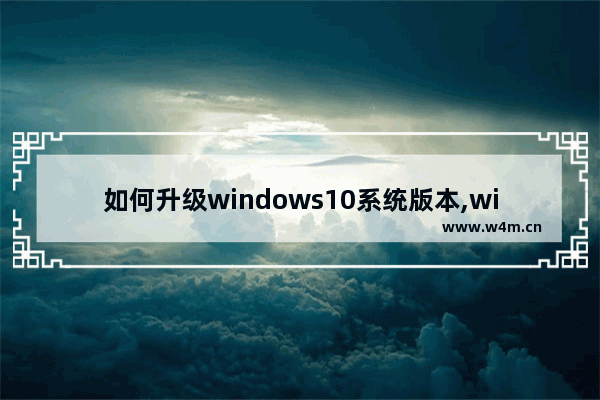 如何升级windows10系统版本,wi

www.w4m.cn